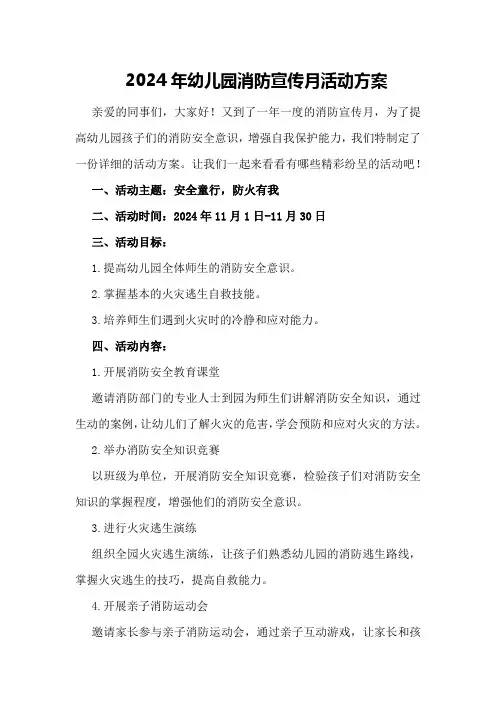 2024年幼儿园消防宣传月活动方案

亲爱的同事们，大家好！又到了一年一度的消防宣传月，为了提高幼儿园孩子们的消防安全意识，增强自我保护能力，我们特制定了一份详细的活动方案。让我们一起来看看有哪些精彩纷呈的活动吧！

一、活动主题：安全童行，防火有我

二、活动时间：2024年11月1日-11月30日

三、活动目标：

1.提高幼儿园全体师生的消防安全意识。

2.掌握基本的火灾逃生自救技能。

3.培养师生们遇到火灾时的冷静和应对能力。

四、活动内容：

1.开展消防安全教育课堂

邀请消防部门的专业人士到园为师生们讲解消防安全知识，通过生动的案例，让幼儿们了解火灾的危害，学会预防和应对火灾的方法。

2.举办消防安全知识竞赛

以班级为单位，开展消防安全知识竞赛，检验孩子们对消防安全知识的掌握程度，增强他们的消防安全意识。

3.进行火灾逃生演练

组织全园火灾逃生演练，让孩子们熟悉幼儿园的消防逃生路线，掌握火灾逃生的技巧，提高自救能力。

4.开展亲子消防运动会

邀请家长参与亲子消防运动会，通过亲子互动游戏，让家长和孩